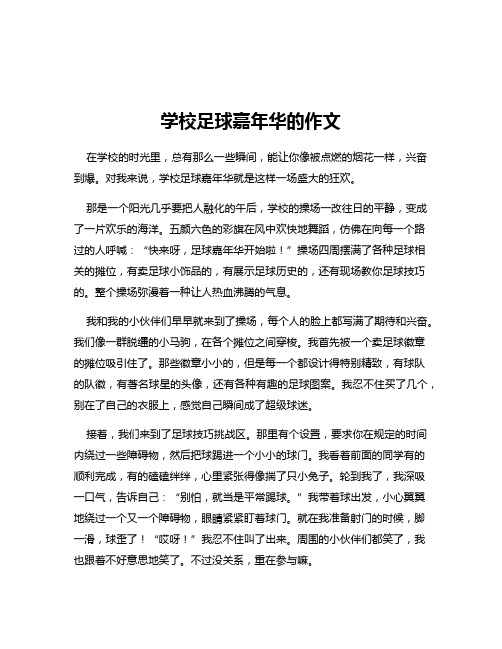 学校足球嘉年华的作文

在学校的时光里，总有那么一些瞬间，能让你像被点燃的烟花一样，兴奋到爆。对我来说，学校足球嘉年华就是这样一场盛大的狂欢。

那是一个阳光几乎要把人融化的午后，学校的操场一改往日的平静，变成了一片欢乐的海洋。五颜六色的彩旗在风中欢快地舞蹈，仿佛在向每一个路过的人呼喊：“快来呀，足球嘉年华开始啦！”操场四周摆满了各种足球相关的摊位，有卖足球小饰品的，有展示足球历史的，还有现场教你足球技巧的。整个操场弥漫着一种让人热血沸腾的气息。

我和我的小伙伴们早早就来到了操场，每个人的脸上都写满了期待和兴奋。我们像一群脱缰的小马驹，在各个摊位之间穿梭。我首先被一个卖足球徽章的摊位吸引住了。那些徽章小小的，但是每一个都设计得特别精致，有球队的队徽，有著名球星的头像，还有各种有趣的足球图案。我忍不住买了几个，别在了自己的衣服上，感觉自己瞬间成了超级球迷。

接着，我们来到了足球技巧挑战区。那里有个设置，要求你在规定的时间内绕过一些障碍物，然后把球踢进一个小小的球门。我看着前面的同学有的顺利完成，有的磕磕绊绊，心里紧张得像揣了只小兔子。轮到我了，我深吸一口气，告诉自己：“别怕，就当是平常踢球。”我带着球出发，小心翼翼地绕过一个又一个障碍物，眼睛紧紧盯着球门。就在我准备射门的时候，脚一滑，球歪了！“哎呀！”我忍不住叫了出来。周围的小伙伴们都笑了，我也跟着不好意思地笑了。不过没关系，重在参与嘛。